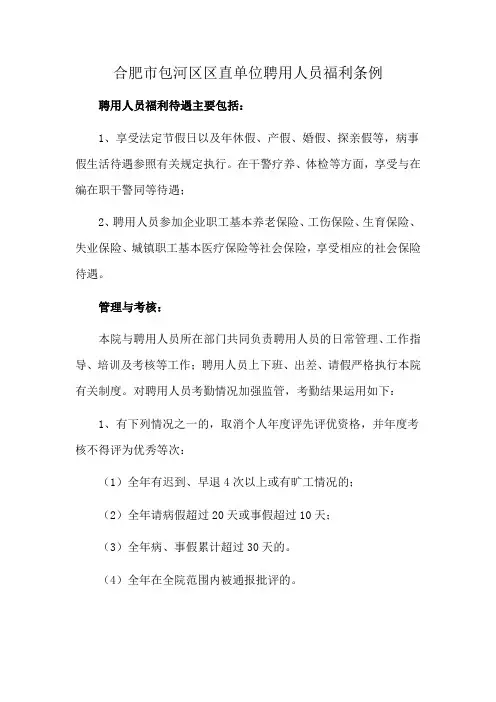 合肥市包河区区直单位聘用人员福利条例

聘用人员福利待遇主要包括：

1、享受法定节假日以及年休假、产假、婚假、探亲假等，病事假生活待遇参照有关规定执行。在干警疗养、体检等方面，享受与在编在职干警同等待遇；

2、聘用人员参加企业职工基本养老保险、工伤保险、生育保险、失业保险、城镇职工基本医疗保险等社会保险，享受相应的社会保险待遇。

管理与考核：

本院与聘用人员所在部门共同负责聘用人员的日常管理、工作指导、培训及考核等工作；聘用人员上下班、出差、请假严格执行本院有关制度。对聘用人员考勤情况加强监管，考勤结果运用如下：

1、有下列情况之一的，取消个人年度评先评优资格，并年度考核不得评为优秀等次：

（1）全年有迟到、早退 4 次以上或有旷工情况的；

（2）全年请病假超过 20 天或事假超过 10 天；

（3）全年病、事假累计超过 30 天的。

（4）全年在全院范围内被通报批评的。